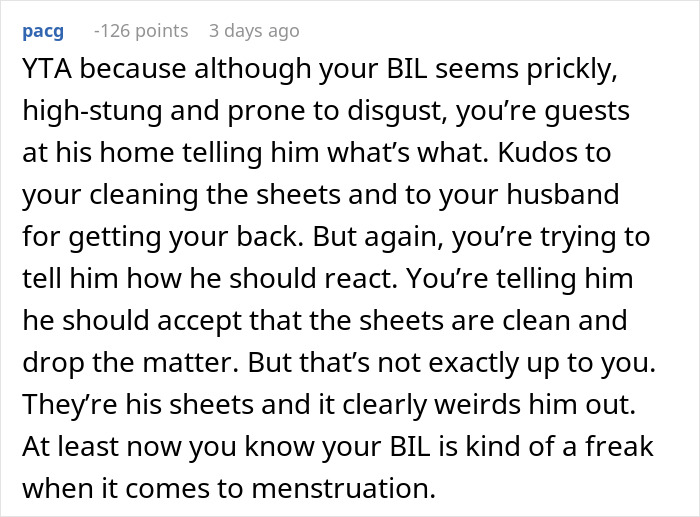 pacg -126 points 3 days ago

YTA because although your BIL seems prickly, high-stung and prone to disgust, you're guests at his home telling him what's what. Kudos to your cleaning the sheets and to your husband for getting your back. But again, you're trying to tell him how he should react. You're telling him he should accept that the sheets are clean and drop the matter. But that's not exactly up to you. They're his sheets and it clearly weirds him out. At least now you know your BIL is kind of a freak when it comes to menstruation.